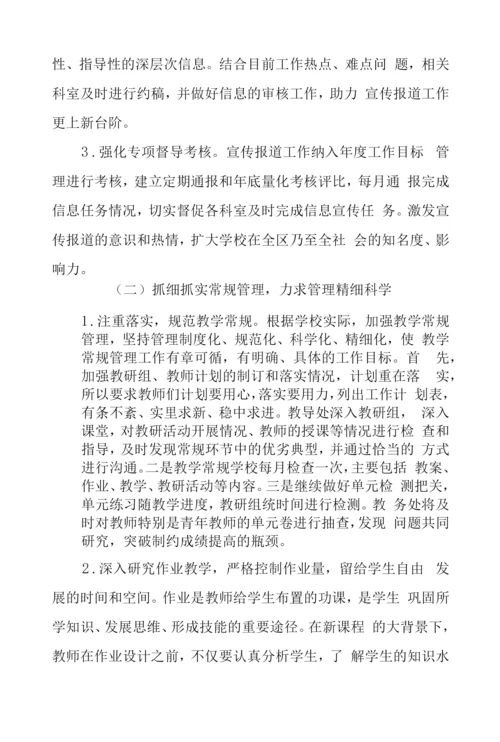 性、指导性的深层次信息。结合目前工作热点、难点问 题，相关科室及时进行约稿，并做好信息的审核工作，助力 宣传报道工作更上新台阶。

3．强化专项督导考核。宣传报道工作纳入年度工作目标 管理进行考核，建立定期通报和年底量化考核评比，每月通 报完成信息任务情况，切实督促各科室及时完成信息宣传任 务。激发宣传报道的意识和热情，扩大学校在全区乃至全社 会的知名度、影响力。

（二）抓细抓实常规管理，力求管理精细科学

1.注重落实，规范教学常规。根据学校实际，加强教学常规管理，坚持管理制度化、规范化、科学化、精细化，使 教学常规管理工作有章可循，有明确、具体的工作目标。首 先，加强教研组、教师计划的制订和落实情况，计划重在落 实，所以要求教师们计划要用心，落实要用力，列出工作计 划表，有条不紊、实里求新、稳中求进。教导处深入教研组， 深入课堂，对教研活动开展情况、教师的授课等情况进行检 查和指导，及时发现常规环节中的优劣典型，并通过恰当的 方式进行沟通。二是教学常规学校每月检查一次，主要包括 教案、作业、教学、教研活动等内容。三是继续做好单元检 测把关，单元练习随教学进度，教研组统时间进行检测。教 务处将及时对教师特别是青年教师的单元卷进行抽查，发现 问题共同研究，突破制约成绩提高的瓶颈。

2．深入研究作业教学，严格控制作业量，留给学生自由 发展的时间和空间。作业是教师给学生布置的功课，是学生 巩固所学知识、发展思维、形成技能的重要途径。在新课程 的大背景下，教师在作业设计之前，不仅要认真分析学生，了 解学生的知识水